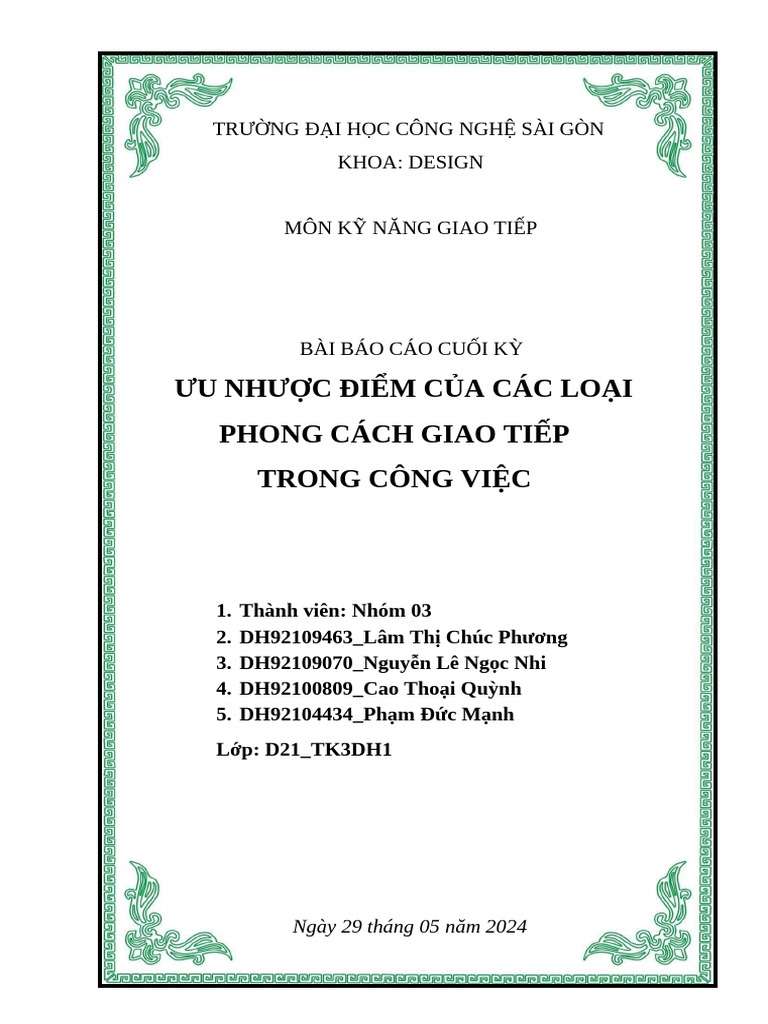 TRƯỜNG ĐẠI HỌC CÔNG NGHỆ SÀI GÒN
KHOA: DESIGN

MÔN KỸ NĂNG GIAO TIẾP

BÀI BÁO CÁO CUỐI KỲ
ƯU NHƯỢC ĐIỂM CỦA CÁC LOẠI PHONG CÁCH GIAO TIẾP TRONG CÔNG VIỆC

1. Thành viên: Nhóm 03
2. DH92109463_Lâm Thị Chúc Phương
3. DH92109070_Nguyễn Lê Ngọc Nhi
4. DH92100809_Cao Thoại Quỳnh
5. DH92104434_Phạm Đức Mạnh

Lớp: D21_TK3DH1

Ngày 29 tháng 05 năm 2024